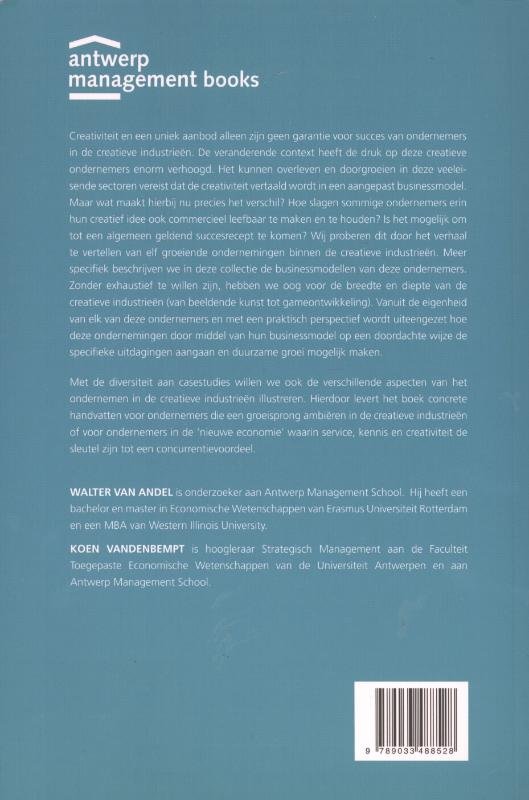 antwerp
management books

Creativiteit en een uniek aanbod alleen zijn geen garantie voor succes van ondernemers in de creatieve industrieën. De veranderende context heeft de druk op deze creatieve ondernemers enorm verhoogd. Het kunnen overleven en doorgroeien in deze veeleisende sectoren vereist dat de creativiteit vertaald wordt in een aangepast businessmodel. Maar wat maakt hierbij nu precies het verschil? Hoe slagen sommige ondernemers erin hun creatief idee ook commercieel leefbaar te maken en te houden? Is het mogelijk om tot een algemeen geldend succesrecept te komen? Wij proberen dit door het verhaal te vertellen van elf groeiende ondernemingen binnen de creatieve industrieën. Meer specifiek beschrijven we in deze collectie de businessmodellen van deze ondernemers. Zonder exhaustief te willen zijn, hebben we oog voor de breedte en diepte van de creatieve industrieën (van beeldende kunst tot gameontwikkeling). Vanuit de eigenheid van elk van deze ondernemers en met een praktisch perspectief wordt uiteengezet hoe deze ondernemingen door middel van hun businessmodel op een doordachte wijze de specifieke uitdagingen aangaan en duurzame groei mogelijk maken.

Met de diversiteit aan casestudies willen we ook de verschillende aspecten van het ondernemen in de creatieve industrieën illustreren. Hierdoor levert het boek concrete handvatten voor ondernemers die een groeisprong ambiëren in de creatieve industrieën of voor ondernemers in de 'nieuwe economie' waarin service, kennis en creativiteit de sleutel zijn tot een concurrentievoordeel.

WALTER VAN ANDEL is onderzoeker aan Antwerp Management School. Hij heeft een bachelor en master in Economische Wetenschappen van Erasmus Universiteit Rotterdam en een MBA van Western Illinois University.

KOEN VANDENBEMPT is hoogleraar Strategisch Management aan de Faculteit Toegepaste Economische Wetenschappen van de Universiteit Antwerpen en aan Antwerp Management School.

9 789033 488528